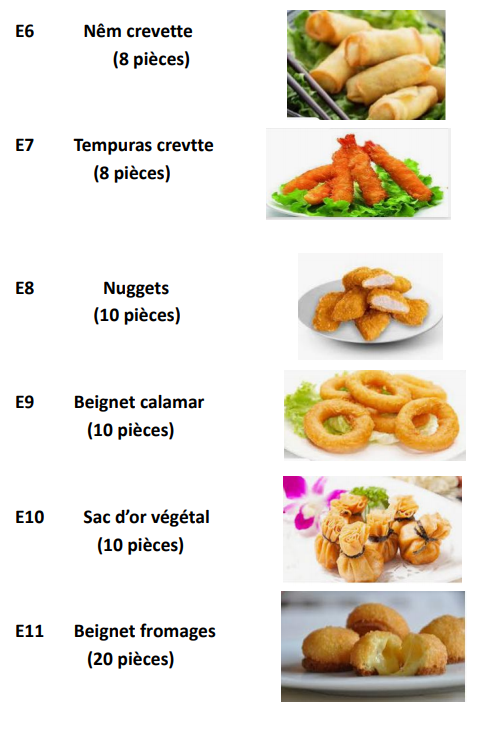 E6 Nêm crevette
(8 pièces)

E7 Tempuras crevtte
(8 pièces)

E8 Nuggets
(10 pièces)

E9 Beignet calamar
(10 pièces)

E10 Sac d'or végétal
(10 pièces)

E11 Beignet fromages
(20 pièces)